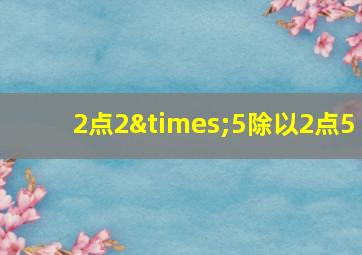 2点2&times;5除以2点5